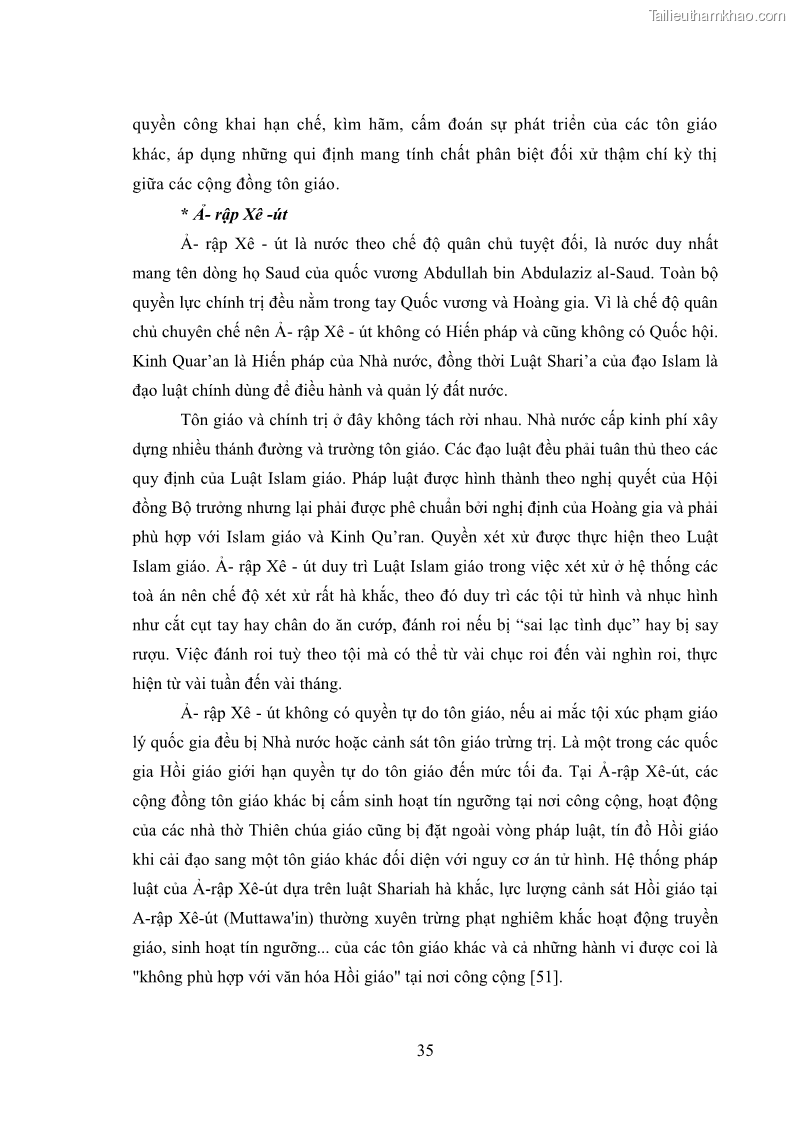 Tailieuthamkhao.com

quyền công khai hạn chế, kìm hãm, cấm đoán sự phát triển của các tôn giáo khác, áp dụng những qui định mang tính chất phân biệt đối xử thậm chí kỳ thị giữa các cộng đồng tôn giáo.

* Ả- rập Xê -út

Ả- rập Xê - út là nước theo chế độ quân chủ tuyệt đối, là nước duy nhất mang tên dòng họ Saud của quốc vương Abdullah bin Abdulaziz al-Saud. Toàn bộ quyền lực chính trị đều nằm trong tay Quốc vương và Hoàng gia. Vì là chế độ quân chủ chuyên chế nên Ả- rập Xê - út không có Hiến pháp và cũng không có Quốc hội. Kinh Quar'an là Hiến pháp của Nhà nước, đồng thời Luật Shari'a của đạo Islam là đạo luật chính dùng để điều hành và quản lý đất nước.

Tôn giáo và chính trị ở đây không tách rời nhau. Nhà nước cấp kinh phí xây dựng nhiều thánh đường và trường tôn giáo. Các đạo luật đều phải tuân thủ theo các quy định của Luật Islam giáo. Pháp luật được hình thành theo nghị quyết của Hội đồng Bộ trưởng nhưng lại phải được phê chuẩn bởi nghị định của Hoàng gia và phải phù hợp với Islam giáo và Kinh Qu'ran. Quyền xét xử được thực hiện theo Luật Islam giáo. Ả- rập Xê - út duy trì Luật Islam giáo trong việc xét xử ở hệ thống các toà án nên chế độ xét xử rất hà khắc, theo đó duy trì các tội tử hình và nhục hình như cắt cụt tay hay chân do ăn cướp, đánh roi nếu bị "sai lạc tình dục" hay bị say rượu. Việc đánh roi tuỳ theo tội mà có thể từ vài chục roi đến vài nghìn roi, thực hiện từ vài tuần đến vài tháng.

Ả- rập Xê - út không có quyền tự do tôn giáo, nếu ai mắc tội xúc phạm giáo lý quốc gia đều bị Nhà nước hoặc cảnh sát tôn giáo trừng trị. Là một trong các quốc gia Hồi giáo giới hạn quyền tự do tôn giáo đến mức tối đa. Tại Ả-rập Xê-út, các cộng đồng tôn giáo khác bị cấm sinh hoạt tín ngưỡng tại nơi công cộng, hoạt động của các nhà thờ Thiên chúa giáo cũng bị đặt ngoài vòng pháp luật, tín đồ Hồi giáo khi cải đạo sang một tôn giáo khác đối diện với nguy cơ án tử hình. Hệ thống pháp luật của Ả-rập Xê-út dựa trên luật Shariah hà khắc, lực lượng cảnh sát Hồi giáo tại A-rập Xê-út (Muttawa'in) thường xuyên trừng phạt nghiêm khắc hoạt động truyền giáo, sinh hoạt tín ngưỡng... của các tôn giáo khác và cả những hành vi được coi là "không phù hợp với văn hóa Hồi giáo" tại nơi công cộng [51].

35